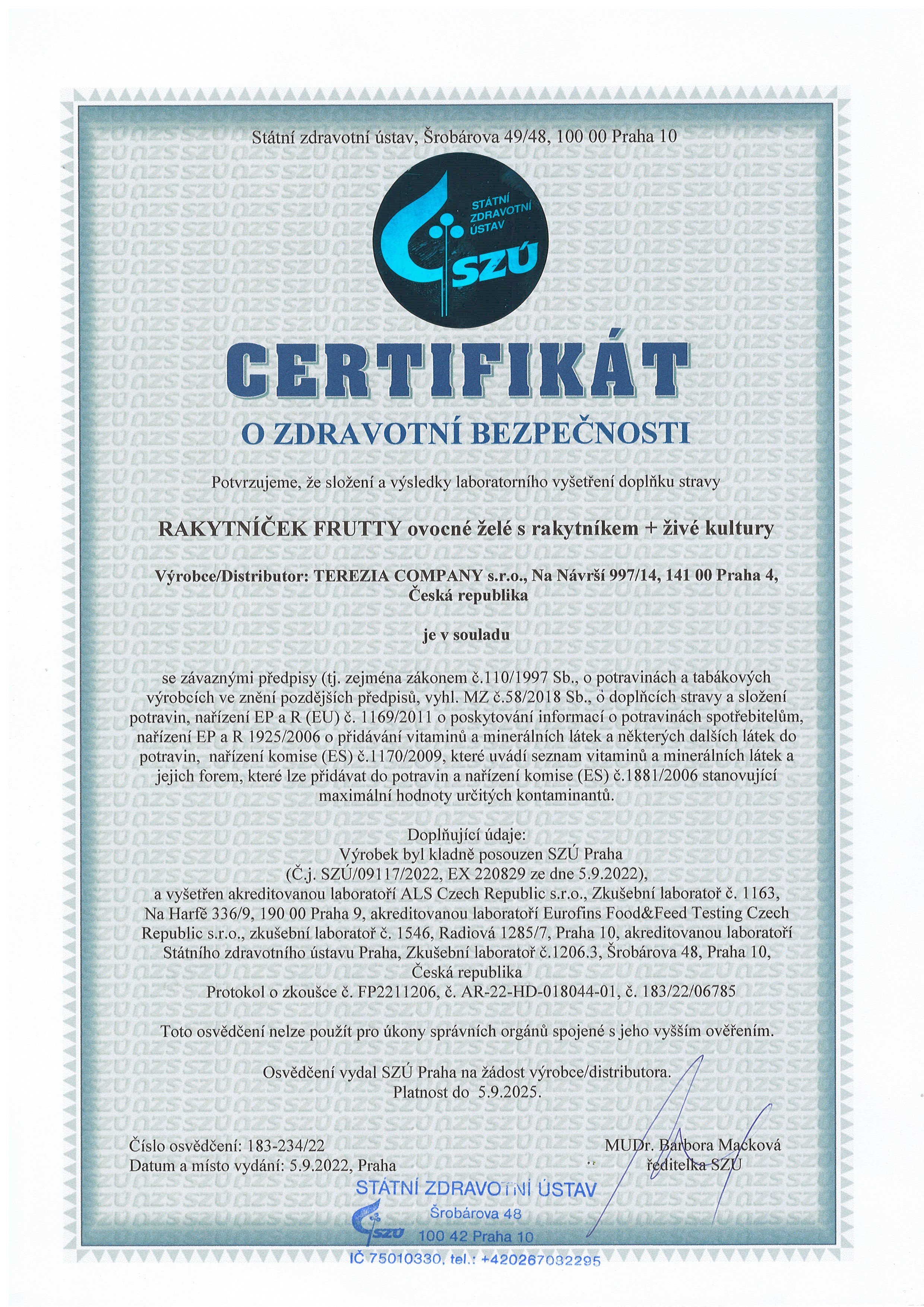 Státní zdravotní ústav, Šrobárova 49/48, 100 00 Praha 10

STÁTNÍ ZDRAVOTNÍ ÚSTAV
SZÚ

CERTIFIKÁT

O ZDRAVOTNÍ BEZPEČNOSTI

Potvrzujeme, že složení a výsledky laboratorního vyšetření doplňku stravy

RAKYTNÍČEK FRUTTY ovocné želé s rakytníkem + živé kultury

Výrobce/Distributor: TEREZIA COMPANY s.r.o., Na Návrší 997/14, 141 00 Praha 4, Česká republika

je v souladu

se závaznými předpisy (tj. zejména zákonem č.110/1997 Sb., o potravinách a tabákových výrobcích ve znění pozdějších předpisů, vyhl. MZ č.58/2018 Sb., o doplňcích stravy a složení potravin, nařízení EP a R (EU) č. 1169/2011 o poskytování informací o potravinách spotřebitelům, nařízení EP a R 1925/2006 o přidávání vitaminů a minerálních látek a některých dalších látek do potravin, nařízení komise (ES) č.1170/2009, které uvádí seznam vitaminů a minerálních látek a jejich forem, které lze přidávat do potravin a nařízení komise (ES) č.1881/2006 stanovující maximální hodnoty určitých kontaminantů.

Doplňující údaje:
Výrobek byl kladně posouzen SZÚ Praha
(Č.j. SZÚ/09117/2022, EX 220829 ze dne 5.9.2022),
a vyšetřen akreditovanou laboratoří ALS Czech Republic s.r.o., Zkušební laboratoř č. 1163, Na Harfě 336/9, 190 00 Praha 9, akreditovanou laboratoří Eurofins Food&Feed Testing Czech Republic s.r.o., zkušební laboratoř č. 1546, Radiová 1285/7, Praha 10, akreditovanou laboratoří Státního zdravotního ústavu Praha, Zkušební laboratoř č.1206.3, Šrobárova 48, Praha 10, Česká republika
Protokol o zkoušce č. FP2211206, č. AR-22-HD-018044-01, č. 183/22/06785

Toto osvědčení nelze použít pro úkony správních orgánů spojené s jeho vyšším ověřením.

Osvědčení vydal SZÚ Praha na žádost výrobce/distributora.
Platnost do 5.9.2025.

Číslo osvědčení: 183-234/22
Datum a místo vydání: 5.9.2022, Praha

MUDr. Barbora Macková
ředitelka SZÚ

STÁTNÍ ZDRAVOTNÍ ÚSTAV
SZÚ
Šrobárova 48
100 42 Praha 10
IČ 75010330, tel.: +420267082295